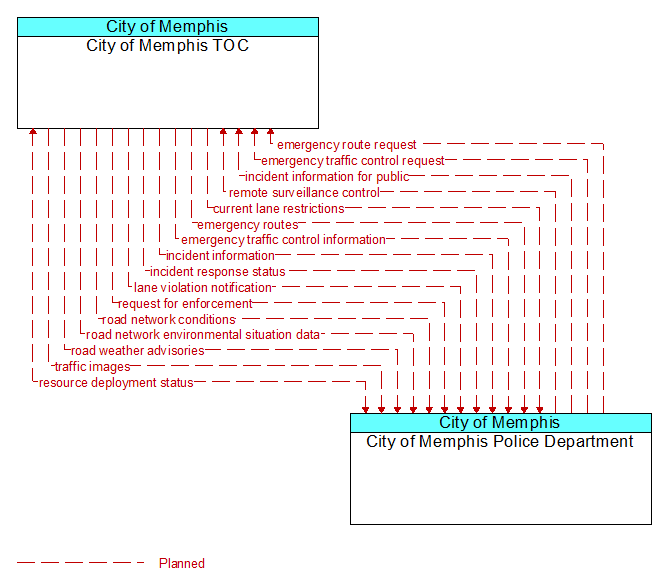 City of Memphis
City of Memphis TOC

emergency route request
emergency traffic control request
incident information for public
remote surveillance control
current lane restrictions
emergency routes
emergency traffic control information
incident information
incident response status
lane violation notification
request for enforcement
road network conditions
road network environmental situation data
road weather advisories
traffic images
resource deployment status

City of Memphis
City of Memphis Police Department

Planned